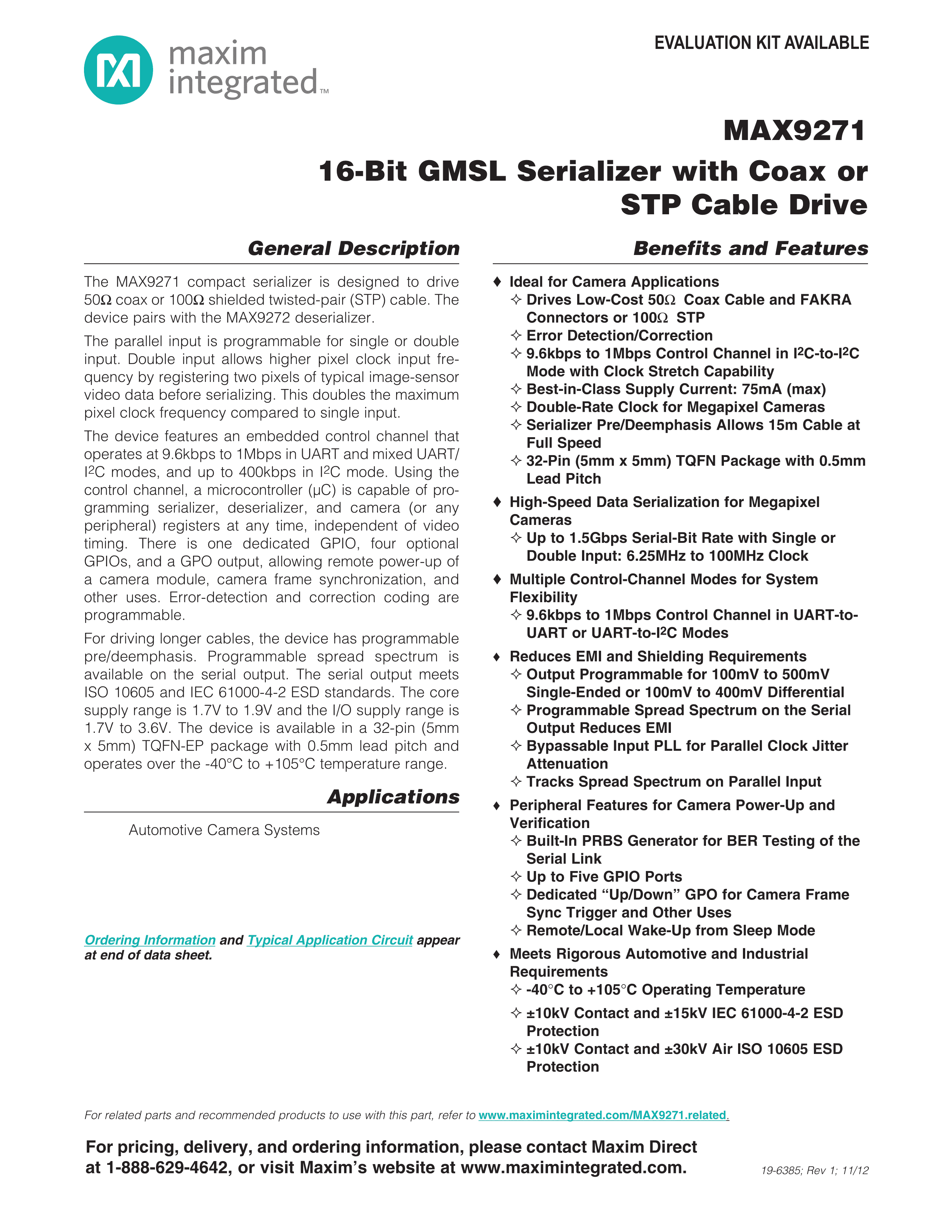 maxim integrated™

EVALUATION KIT AVAILABLE

MAX9271

16-Bit GMSL Serializer with Coax or STP Cable Drive

General Description

The MAX9271 compact serializer is designed to drive 50Ω coax or 100Ω shielded twisted-pair (STP) cable. The device pairs with the MAX9272 deserializer.

The parallel input is programmable for single or double input. Double input allows higher pixel clock input frequency by registering two pixels of typical image-sensor video data before serializing. This doubles the maximum pixel clock frequency compared to single input.

The device features an embedded control channel that operates at 9.6kbps to 1Mbps in UART and mixed UART/$I^2C$ modes, and up to 400kbps in $I^2C$ mode. Using the control channel, a microcontroller (μC) is capable of programming serializer, deserializer, and camera (or any peripheral) registers at any time, independent of video timing. There is one dedicated GPIO, four optional GPIOs, and a GPO output, allowing remote power-up of a camera module, camera frame synchronization, and other uses. Error-detection and correction coding are programmable.

For driving longer cables, the device has programmable pre/deemphasis. Programmable spread spectrum is available on the serial output. The serial output meets ISO 10605 and IEC 61000-4-2 ESD standards. The core supply range is 1.7V to 1.9V and the I/O supply range is 1.7V to 3.6V. The device is available in a 32-pin (5mm x 5mm) TQFN-EP package with 0.5mm lead pitch and operates over the -40°C to +105°C temperature range.

Applications

Automotive Camera Systems

Ordering Information and Typical Application Circuit appear at end of data sheet.

Benefits and Features

♦ Ideal for Camera Applications
✧ Drives Low-Cost 50Ω Coax Cable and FAKRA Connectors or 100Ω STP
✧ Error Detection/Correction
✧ 9.6kbps to 1Mbps Control Channel in $I^2C$-to-$I^2C$ Mode with Clock Stretch Capability
✧ Best-in-Class Supply Current: 75mA (max)
✧ Double-Rate Clock for Megapixel Cameras
✧ Serializer Pre/Deemphasis Allows 15m Cable at Full Speed
✧ 32-Pin (5mm x 5mm) TQFN Package with 0.5mm Lead Pitch

♦ High-Speed Data Serialization for Megapixel Cameras
✧ Up to 1.5Gbps Serial-Bit Rate with Single or Double Input: 6.25MHz to 100MHz Clock

♦ Multiple Control-Channel Modes for System Flexibility
✧ 9.6kbps to 1Mbps Control Channel in UART-to-UART or UART-to-$I^2C$ Modes

♦ Reduces EMI and Shielding Requirements
✧ Output Programmable for 100mV to 500mV Single-Ended or 100mV to 400mV Differential
✧ Programmable Spread Spectrum on the Serial Output Reduces EMI
✧ Bypassable Input PLL for Parallel Clock Jitter Attenuation
✧ Tracks Spread Spectrum on Parallel Input

♦ Peripheral Features for Camera Power-Up and Verification
✧ Built-In PRBS Generator for BER Testing of the Serial Link
✧ Up to Five GPIO Ports
✧ Dedicated “Up/Down” GPO for Camera Frame Sync Trigger and Other Uses
✧ Remote/Local Wake-Up from Sleep Mode

♦ Meets Rigorous Automotive and Industrial Requirements
✧ -40°C to +105°C Operating Temperature
✧ ±10kV Contact and ±15kV IEC 61000-4-2 ESD Protection
✧ ±10kV Contact and ±30kV Air ISO 10605 ESD Protection

For related parts and recommended products to use with this part, refer to www.maximintegrated.com/MAX9271.related.

For pricing, delivery, and ordering information, please contact Maxim Direct at 1-888-629-4642, or visit Maxim’s website at www.maximintegrated.com.

19-6385; Rev 1; 11/12